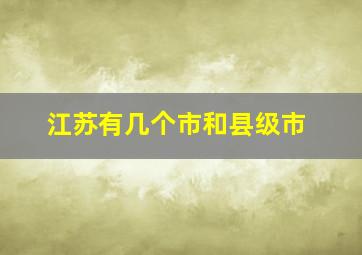 江苏有几个市和县级市